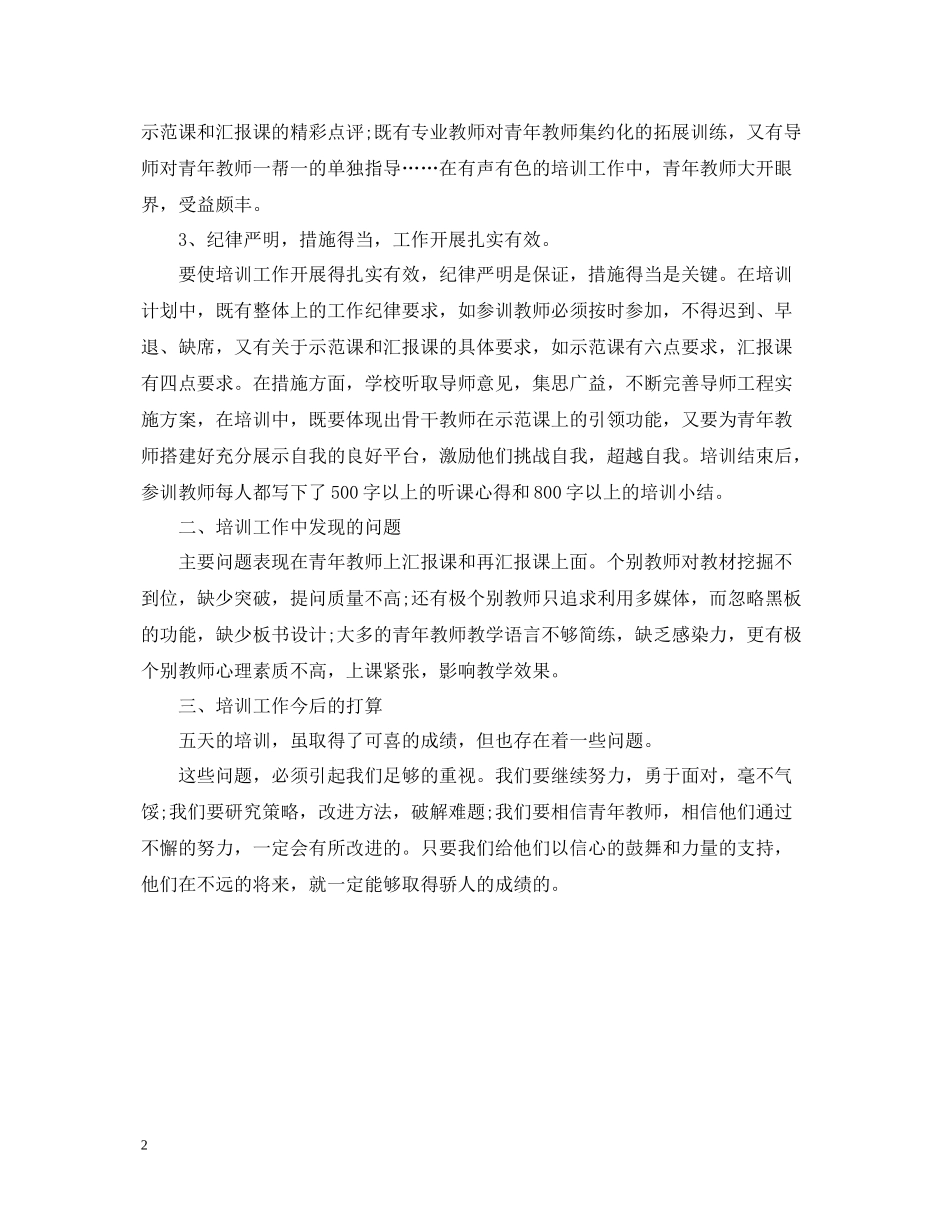 示范课和汇报课的精彩点评;既有专业教师对青年教师集约化的拓展训练，又有导师对青年教师一帮一的单独指导……在有声有色的培训工作中，青年教师大开眼界，受益颇丰。

3、纪律严明，措施得当，工作开展扎实有效。

要使培训工作开展得扎实有效，纪律严明是保证，措施得当是关键。在培训计划中，既有整体上的工作纪律要求，如参训教师必须按时参加，不得迟到、早退、缺席，又有关于示范课和汇报课的具体要求，如示范课有六点要求，汇报课有四点要求。在措施方面，学校听取导师意见，集思广益，不断完善导师工程实施方案，在培训中，既要体现出骨干教师在示范课上的引领功能，又要为青年教师搭建好充分展示自我的良好平台，激励他们挑战自我，超越自我。培训结束后，参训教师每人都写下了500字以上的听课心得和800字以上的培训小结。

二、培训工作中发现的问题

主要问题表现在青年教师上汇报课和再汇报课上面。个别教师对教材挖掘不到位，缺少突破，提问质量不高;还有极个别教师只追求利用多媒体，而忽略黑板的功能，缺少板书设计;大多的青年教师教学语言不够简练，缺乏感染力，更有极个别教师心理素质不高，上课紧张，影响教学效果。

三、培训工作今后的打算

五天的培训，虽取得了可喜的成绩，但也存在着一些问题。

这些问题，必须引起我们足够的重视。我们要继续努力，勇于面对，毫不气馁;我们要研究策略，改进方法，破解难题;我们要相信青年教师，相信他们通过不懈的努力，一定会有所改进的。只要我们给他们以信心的鼓舞和力量的支持，他们在不远的将来，就一定能够取得骄人的成绩的。

2